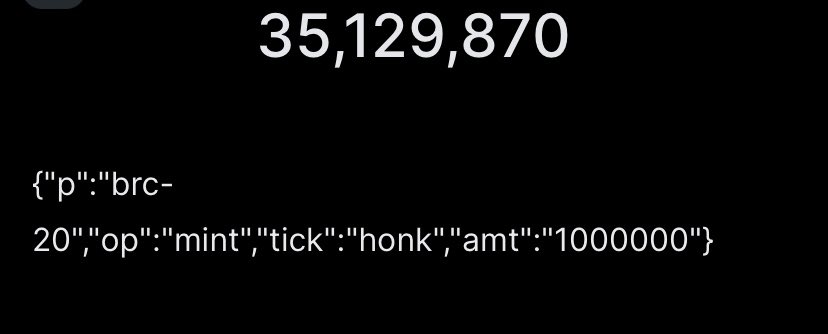 35,129,870

{"p":"brc-20","op":"mint","tick":"honk","amt":"1000000"}